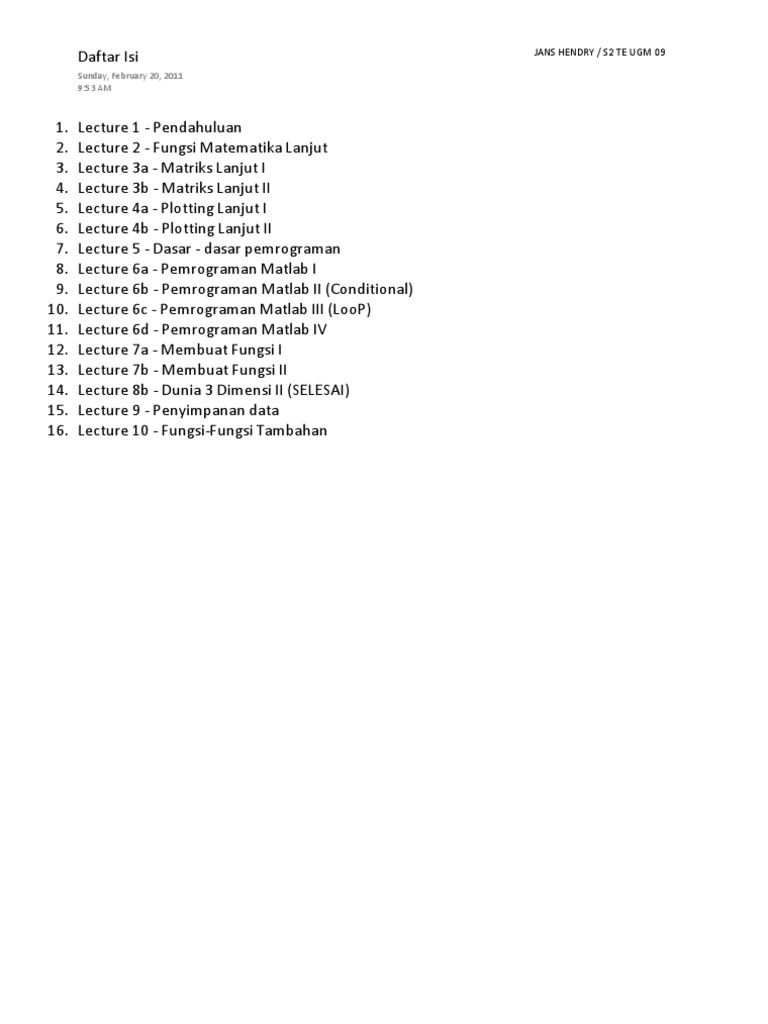 Daftar Isi

JANS HENDRY / S2 TE UGM 09

Sunday, February 20, 2011
9:53 AM

1. Lecture 1 - Pendahuluan
2. Lecture 2 - Fungsi Matematika Lanjut
3. Lecture 3a - Matriks Lanjut I
4. Lecture 3b - Matriks Lanjut II
5. Lecture 4a - Plotting Lanjut I
6. Lecture 4b - Plotting Lanjut II
7. Lecture 5 - Dasar - dasar pemrograman
8. Lecture 6a - Pemrograman Matlab I
9. Lecture 6b - Pemrograman Matlab II (Conditional)
10. Lecture 6c - Pemrograman Matlab III (LooP)
11. Lecture 6d - Pemrograman Matlab IV
12. Lecture 7a - Membuat Fungsi I
13. Lecture 7b - Membuat Fungsi II
14. Lecture 8b - Dunia 3 Dimensi II (SELESAI)
15. Lecture 9 - Penyimpanan data
16. Lecture 10 - Fungsi-Fungsi Tambahan